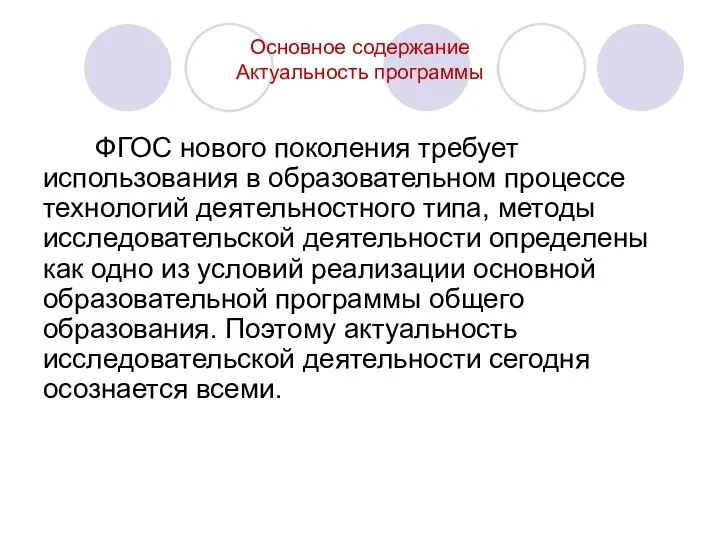 Основное содержание
Актуальность программы

ФГОС нового поколения требует использования в образовательном процессе технологий деятельностного типа, методы исследовательской деятельности определены как одно из условий реализации основной образовательной программы общего образования. Поэтому актуальность исследовательской деятельности сегодня осознается всеми.